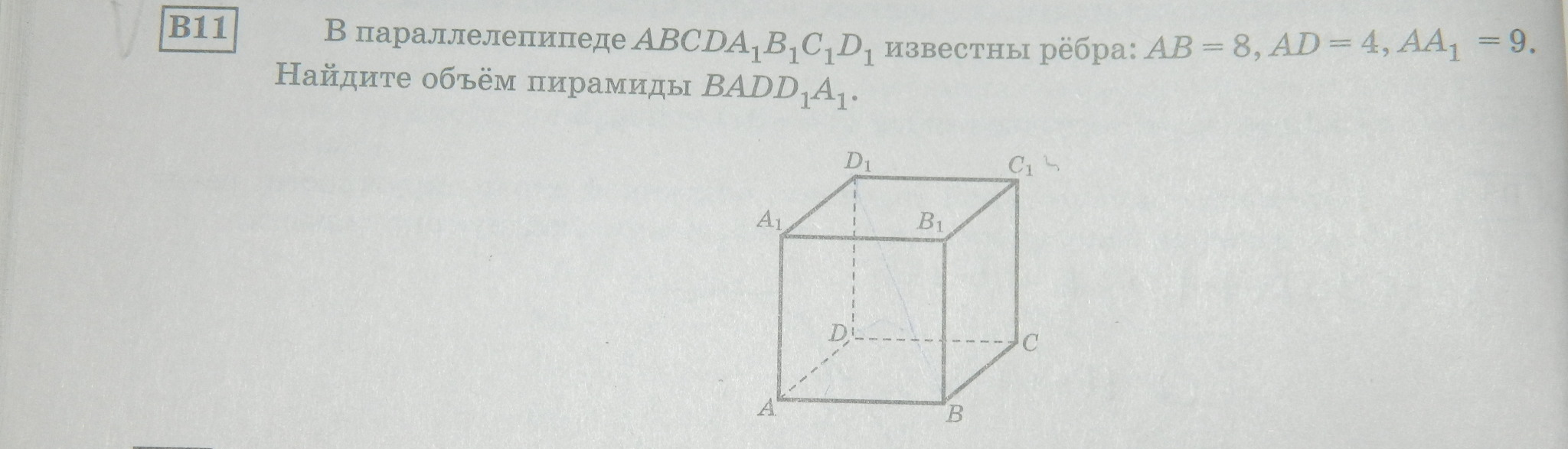 B11

В параллелепипеде $ABCDA_1B_1C_1D_1$ известны рёбра: $AB = 8$, $AD = 4$, $AA_1 = 9$. Найдите объём пирамиды $BADD_1A_1$.

$D_1$
$C_1$
$A_1$
$B_1$
$D$
$C$
$A$
$B$